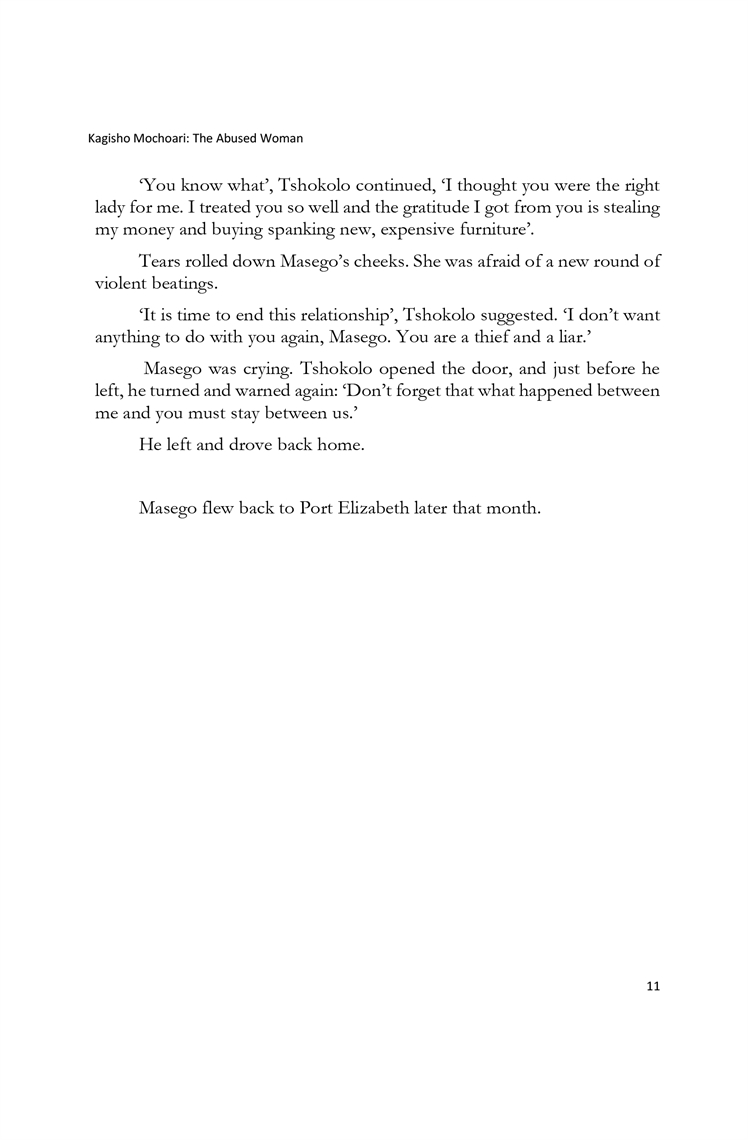 Kagisho Mochoari: The Abused Woman

'You know what', Tshokolo continued, 'I thought you were the right lady for me. I treated you so well and the gratitude I got from you is stealing my money and buying spanking new, expensive furniture'.

Tears rolled down Masego's cheeks. She was afraid of a new round of violent beatings.

'It is time to end this relationship', Tshokolo suggested. 'I don't want anything to do with you again, Masego. You are a thief and a liar.'

Masego was crying. Tshokolo opened the door, and just before he left, he turned and warned again: 'Don't forget that what happened between me and you must stay between us.'

He left and drove back home.

Masego flew back to Port Elizabeth later that month.

11